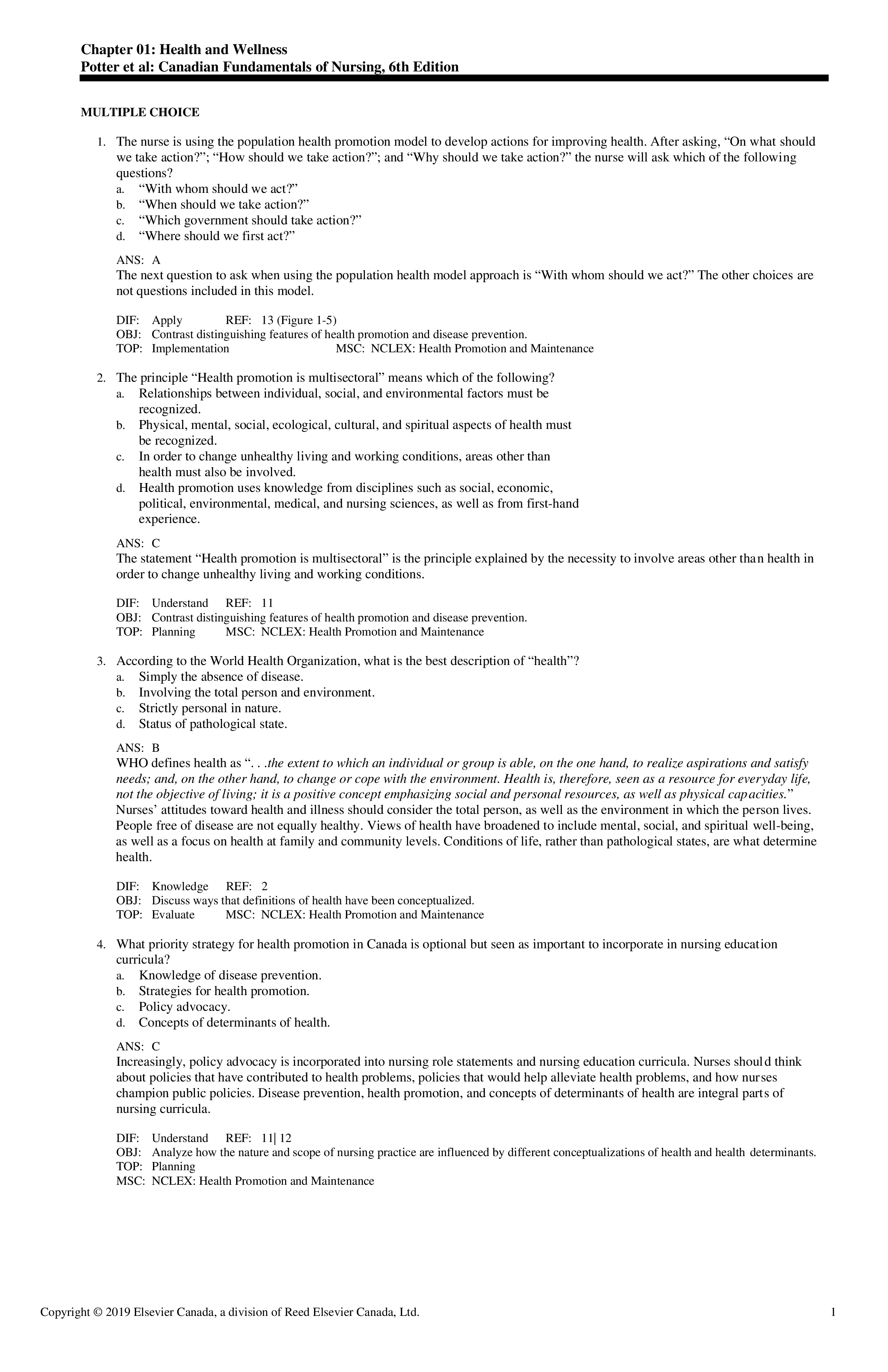 Chapter 01: Health and Wellness
Potter et al: Canadian Fundamentals of Nursing, 6th Edition

MULTIPLE CHOICE

1. The nurse is using the population health promotion model to develop actions for improving health. After asking, “On what should we take action?”; “How should we take action?”; and “Why should we take action?” the nurse will ask which of the following questions?
a. “With whom should we act?”
b. “When should we take action?”
c. “Which government should take action?”
d. “Where should we first act?”

ANS: A
The next question to ask when using the population health model approach is “With whom should we act?” The other choices are not questions included in this model.

DIF: Apply REF: 13 (Figure 1-5)
OBJ: Contrast distinguishing features of health promotion and disease prevention.
TOP: Implementation MSC: NCLEX: Health Promotion and Maintenance

2. The principle “Health promotion is multisectoral” means which of the following?
a. Relationships between individual, social, and environmental factors must be recognized.
b. Physical, mental, social, ecological, cultural, and spiritual aspects of health must be recognized.
c. In order to change unhealthy living and working conditions, areas other than health must also be involved.
d. Health promotion uses knowledge from disciplines such as social, economic, political, environmental, medical, and nursing sciences, as well as from first-hand experience.

ANS: C
The statement “Health promotion is multisectoral” is the principle explained by the necessity to involve areas other than health in order to change unhealthy living and working conditions.

DIF: Understand REF: 11
OBJ: Contrast distinguishing features of health promotion and disease prevention.
TOP: Planning MSC: NCLEX: Health Promotion and Maintenance

3. According to the World Health Organization, what is the best description of “health”?
a. Simply the absence of disease.
b. Involving the total person and environment.
c. Strictly personal in nature.
d. Status of pathological state.

ANS: B
WHO defines health as “. . .the extent to which an individual or group is able, on the one hand, to realize aspirations and satisfy needs; and, on the other hand, to change or cope with the environment. Health is, therefore, seen as a resource for everyday life, not the objective of living; it is a positive concept emphasizing social and personal resources, as well as physical capacities.” Nurses’ attitudes toward health and illness should consider the total person, as well as the environment in which the person lives. People free of disease are not equally healthy. Views of health have broadened to include mental, social, and spiritual well-being, as well as a focus on health at family and community levels. Conditions of life, rather than pathological states, are what determine health.

DIF: Knowledge REF: 2
OBJ: Discuss ways that definitions of health have been conceptualized.
TOP: Evaluate MSC: NCLEX: Health Promotion and Maintenance

4. What priority strategy for health promotion in Canada is optional but seen as important to incorporate in nursing education curricula?
a. Knowledge of disease prevention.
b. Strategies for health promotion.
c. Policy advocacy.
d. Concepts of determinants of health.

ANS: C
Increasingly, policy advocacy is incorporated into nursing role statements and nursing education curricula. Nurses should think about policies that have contributed to health problems, policies that would help alleviate health problems, and how nurses champion public policies. Disease prevention, health promotion, and concepts of determinants of health are integral parts of nursing curricula.

DIF: Understand REF: 11| 12
OBJ: Analyze how the nature and scope of nursing practice are influenced by different conceptualizations of health and health determinants.
TOP: Planning
MSC: NCLEX: Health Promotion and Maintenance

Copyright © 2019 Elsevier Canada, a division of Reed Elsevier Canada, Ltd. 1